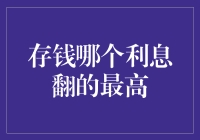 存钱哪个利息翻的最高